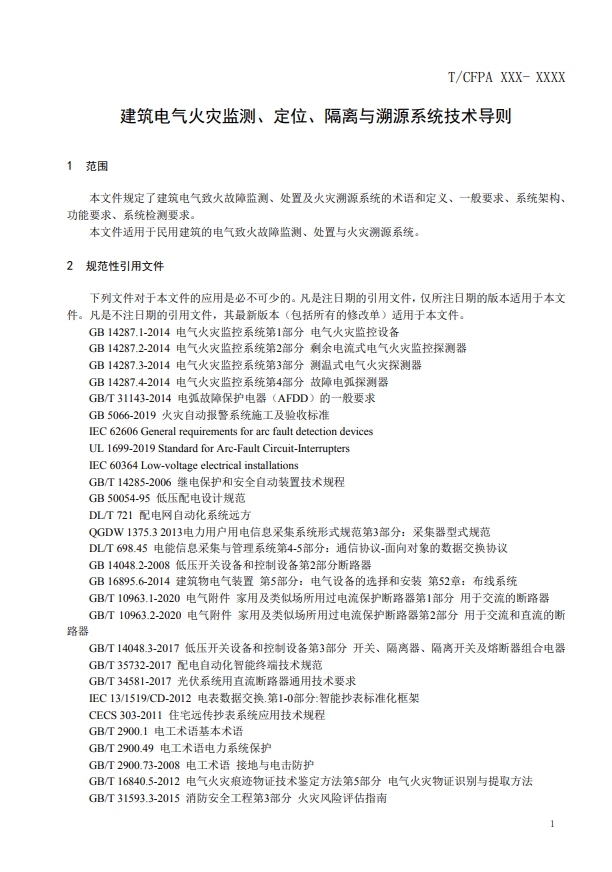 T/CFPA XXX- XXXX

建筑电气火灾监测、定位、隔离与溯源系统技术导则

1 范围

本文件规定了建筑电气致火故障监测、处置及火灾溯源系统的术语和定义、一般要求、系统架构、功能要求、系统检测要求。

本文件适用于民用建筑的电气致火故障监测、处置与火灾溯源系统。

2 规范性引用文件

下列文件对于本文件的应用是必不可少的。凡是注日期的引用文件，仅所注日期的版本适用于本文件。凡是不注日期的引用文件，其最新版本（包括所有的修改单）适用于本文件。

GB 14287.1-2014 电气火灾监控系统第1部分 电气火灾监控设备
GB 14287.2-2014 电气火灾监控系统第2部分 剩余电流式电气火灾监控探测器
GB 14287.3-2014 电气火灾监控系统第3部分 测温式电气火灾探测器
GB 14287.4-2014 电气火灾监控系统第4部分 故障电弧探测器
GB/T 31143-2014 电弧故障保护电器（AFDD）的一般要求
GB 5066-2019 火灾自动报警系统施工及验收标准
IEC 62606 General requirements for arc fault detection devices
UL 1699-2019 Standard for Arc-Fault Circuit-Interrupters
IEC 60364 Low-voltage electrical installations
GB/T 14285-2006 继电保护和安全自动装置技术规程
GB 50054-95 低压配电设计规范
DL/T 721 配电网自动化系统远方
QGDW 1375.3 2013电力用户用电信息采集系统形式规范第3部分：采集器型式规范
DL/T 698.45 电能信息采集与管理系统第4-5部分：通信协议-面向对象的数据交换协议
GB 14048.2-2008 低压开关设备和控制设备第2部分断路器
GB 16895.6-2014 建筑物电气装置 第5部分：电气设备的选择和安装 第52章：布线系统
GB/T 10963.1-2020 电气附件 家用及类似场所用过电流保护断路器第1部分 用于交流的断路器
GB/T 10963.2-2020 电气附件 家用及类似场所用过电流保护断路器第2部分 用于交流和直流的断路器
GB/T 14048.3-2017 低压开关设备和控制设备第3部分 开关、隔离器、隔离开关及熔断器组合电器
GB/T 35732-2017 配电自动化智能终端技术规范
GB/T 34581-2017 光伏系统用直流断路器通用技术要求
IEC 13/1519/CD-2012 电表数据交换.第1-0部分:智能抄表标准化框架
CECS 303-2011 住宅远传抄表系统应用技术规程
GB/T 2900.1 电工术语基本术语
GB/T 2900.49 电工术语电力系统保护
GB/T 2900.73-2008 电工术语 接地与电击防护
GB/T 16840.5-2012 电气火灾痕迹物证技术鉴定方法第5部分 电气火灾物证识别与提取方法
GB/T 31593.3-2015 消防安全工程第3部分 火灾风险评估指南

1